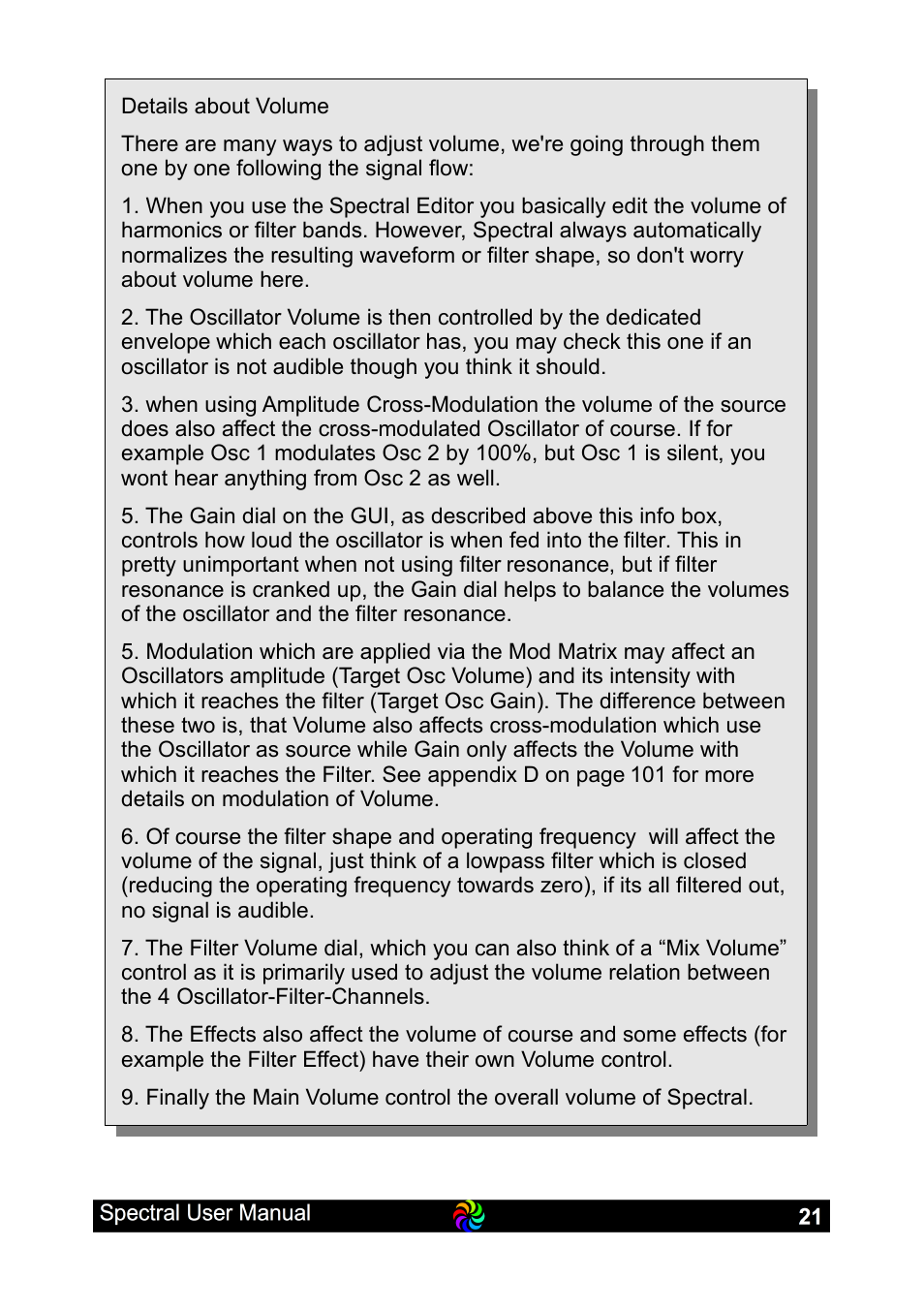 Details about Volume

There are many ways to adjust volume, we're going through them one by one following the signal flow:

1. When you use the Spectral Editor you basically edit the volume of harmonics or filter bands. However, Spectral always automatically normalizes the resulting waveform or filter shape, so don't worry about volume here.

2. The Oscillator Volume is then controlled by the dedicated envelope which each oscillator has, you may check this one if an oscillator is not audible though you think it should.

3. when using Amplitude Cross-Modulation the volume of the source does also affect the cross-modulated Oscillator of course. If for example Osc 1 modulates Osc 2 by 100%, but Osc 1 is silent, you wont hear anything from Osc 2 as well.

5. The Gain dial on the GUI, as described above this info box, controls how loud the oscillator is when fed into the filter. This in pretty unimportant when not using filter resonance, but if filter resonance is cranked up, the Gain dial helps to balance the volumes of the oscillator and the filter resonance.

5. Modulation which are applied via the Mod Matrix may affect an Oscillators amplitude (Target Osc Volume) and its intensity with which it reaches the filter (Target Osc Gain). The difference between these two is, that Volume also affects cross-modulation which use the Oscillator as source while Gain only affects the Volume with which it reaches the Filter. See appendix D on page 101 for more details on modulation of Volume.

6. Of course the filter shape and operating frequency will affect the volume of the signal, just think of a lowpass filter which is closed (reducing the operating frequency towards zero), if its all filtered out, no signal is audible.

7. The Filter Volume dial, which you can also think of a “Mix Volume” control as it is primarily used to adjust the volume relation between the 4 Oscillator-Filter-Channels.

8. The Effects also affect the volume of course and some effects (for example the Filter Effect) have their own Volume control.

9. Finally the Main Volume control the overall volume of Spectral.

Spectral User Manual 21